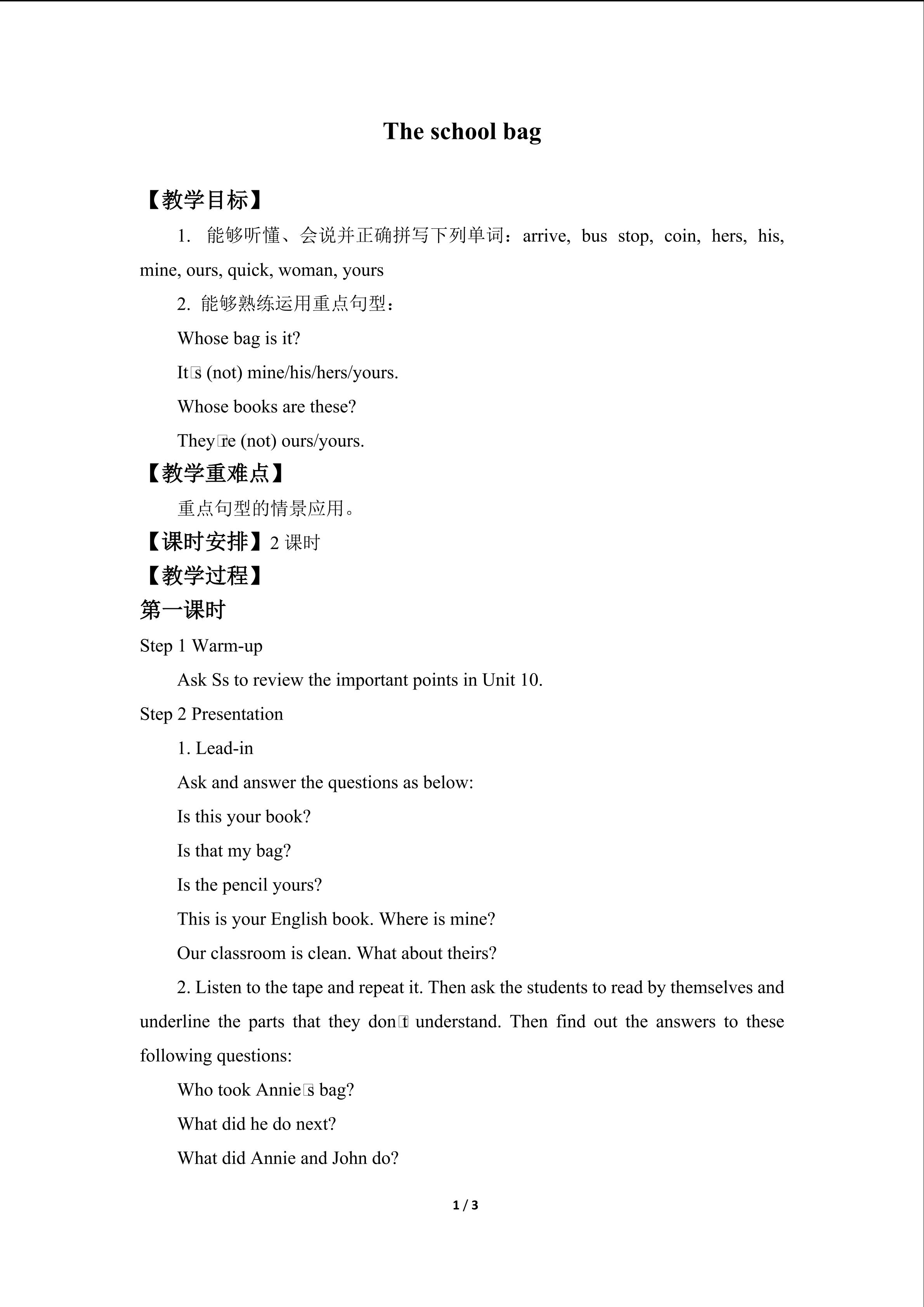 The school bag

【教学目标】

1. 能够听懂、会说并正确拼写下列单词：arrive, bus stop, coin, hers, his, mine, ours, quick, woman, yours

2. 能够熟练运用重点句型：

Whose bag is it?

It□s (not) mine/his/hers/yours.

Whose books are these?

They□re (not) ours/yours.

【教学重难点】

重点句型的情景应用。

【课时安排】2课时

【教学过程】

第一课时

Step 1 Warm-up

Ask Ss to review the important points in Unit 10.

Step 2 Presentation

1. Lead-in

Ask and answer the questions as below:

Is this your book?

Is that my bag?

Is the pencil yours?

This is your English book. Where is mine?

Our classroom is clean. What about theirs?

2. Listen to the tape and repeat it. Then ask the students to read by themselves and underline the parts that they don□t understand. Then find out the answers to these following questions:

Who took Annie□s bag?

What did he do next?

What did Annie and John do?

1 / 3